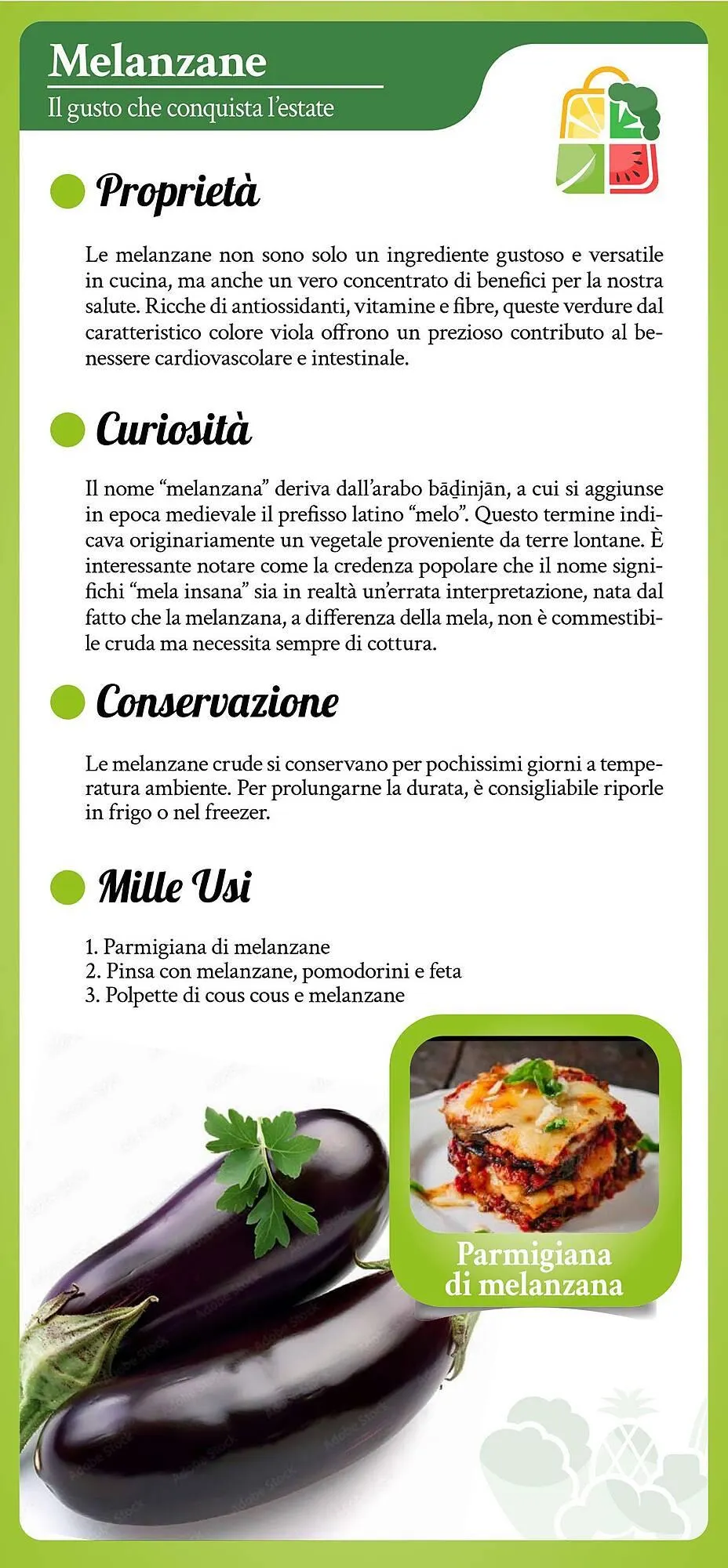 Melanzane
Il gusto che conquista l'estate

• Proprietà

Le melanzane non sono solo un ingrediente gustoso e versatile in cucina, ma anche un vero concentrato di benefici per la nostra salute. Ricche di antiossidanti, vitamine e fibre, queste verdure dal caratteristico colore viola offrono un prezioso contributo al benessere cardiovascolare e intestinale.

• Curiosità

Il nome "melanzana" deriva dall'arabo bāḏinjān, a cui si aggiunse in epoca medievale il prefisso latino "melo". Questo termine indicava originariamente un vegetale proveniente da terre lontane. È interessante notare come la credenza popolare che il nome significhi "mela insana" sia in realtà un'errata interpretazione, nata dal fatto che la melanzana, a differenza della mela, non è commestibile cruda ma necessita sempre di cottura.

• Conservazione

Le melanzane crude si conservano per pochissimi giorni a temperatura ambiente. Per prolungarne la durata, è consigliabile riporle in frigo o nel freezer.

• Mille Usi

1. Parmigiana di melanzane
2. Pinsa con melanzane, pomodorini e feta
3. Polpette di cous cous e melanzane

Parmigiana
di melanzana

Adobe Stock